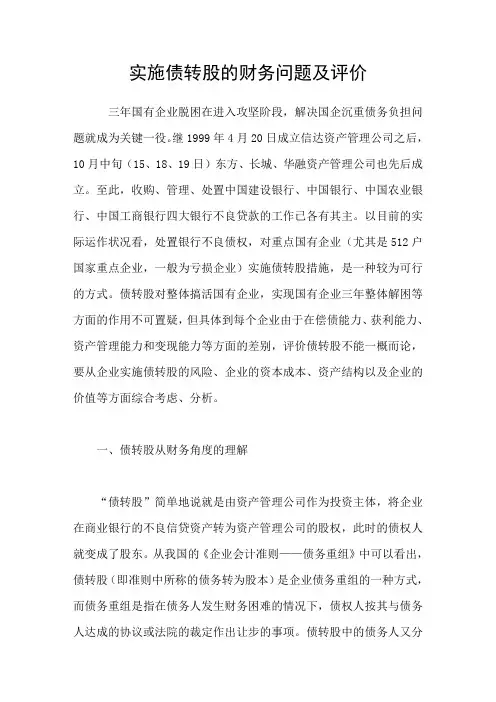 实施债转股的财务问题及评价

三年国有企业脱困在进入攻坚阶段，解决国企沉重债务负担问题就成为关键一役。继 1999 年 4 月 20 日成立信达资产管理公司之后，10 月中旬（15、18、19 日）东方、长城、华融资产管理公司也先后成立。至此，收购、管理、处置中国建设银行、中国银行、中国农业银行、中国工商银行四大银行不良贷款的工作已各有其主。以目前的实际运作状况看，处置银行不良债权，对重点国有企业（尤其是 512 户国家重点企业，一般为亏损企业）实施债转股措施，是一种较为可行的方式。债转股对整体搞活国有企业，实现国有企业三年整体解困等方面的作用不可置疑，但具体到每个企业由于在偿债能力、获利能力、资产管理能力和变现能力等方面的差别，评价债转股不能一概而论，要从企业实施债转股的风险、企业的资本成本、资产结构以及企业的价值等方面综合考虑、分析。

一、债转股从财务角度的理解

“债转股”简单地说就是由资产管理公司作为投资主体，将企业在商业银行的不良信贷资产转为资产管理公司的股权，此时的债权人就变成了股东。从我国的《企业会计准则——债务重组》中可以看出，债转股（即准则中所称的债务转为股本）是企业债务重组的一种方式，而债务重组是指在债务人发生财务困难的情况下，债权人按其与债务人达成的协议或法院的裁定作出让步的事项。债转股中的债务人又分